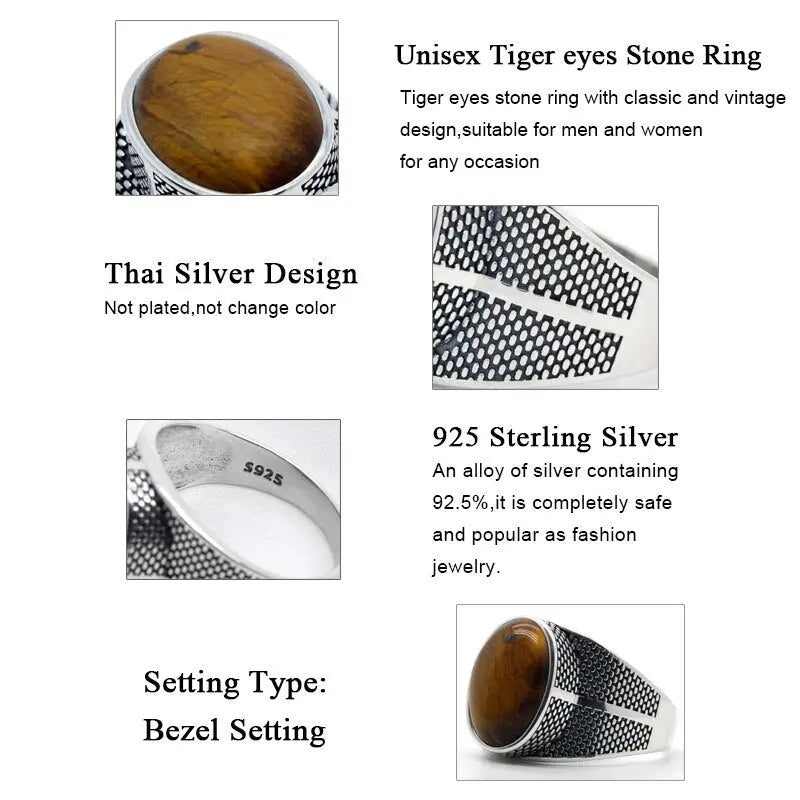 Unisex Tiger eyes Stone Ring

Tiger eyes stone ring with classic and vintage design,suitable for men and women for any occasion

Thai Silver Design

Not plated,not change color

S925

925 Sterling Silver

An alloy of silver containing 92.5%,it is completely safe and popular as fashion jewelry.

Setting Type:
Bezel Setting